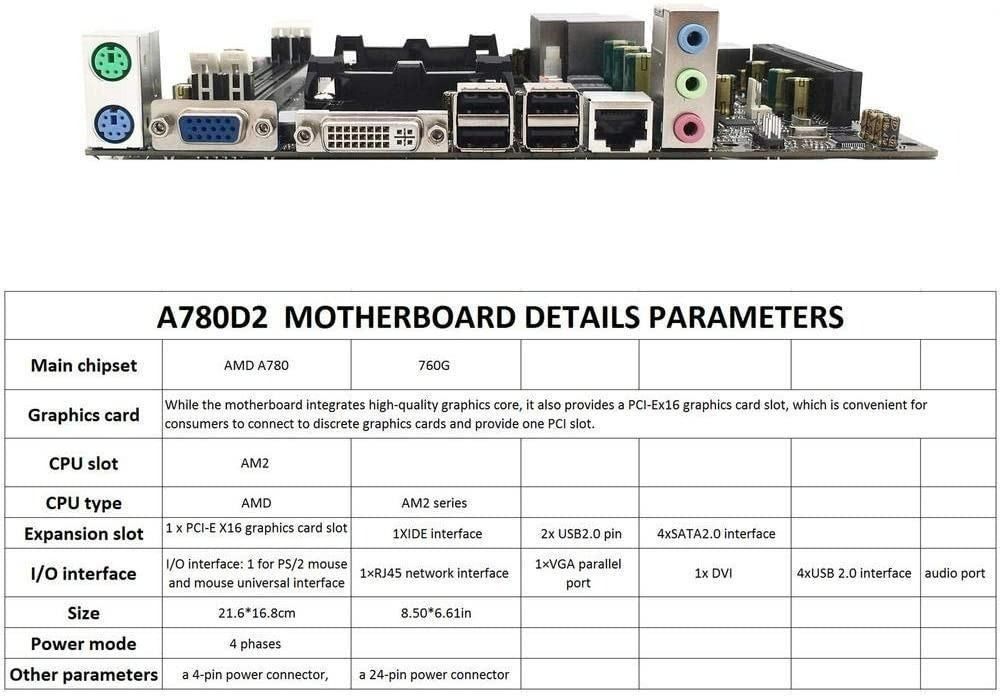 A780D2 MOTHERBOARD DETAILS PARAMETERS

| Main chipset | AMD A780 | 760G | | | | |
|---|---|---|---|---|---|---|
| Graphics card | While the motherboard integrates high-quality graphics core, it also provides a PCI-Ex16 graphics card slot, which is convenient for consumers to connect to discrete graphics cards and provide one PCI slot. | | | | | |
| CPU slot | AM2 | | | | | |
| CPU type | AMD | AM2 series | | | | |
| Expansion slot | 1 x PCI-E X16 graphics card slot | 1XIDE interface | 2x USB2.0 pin | 4xSATA2.0 interface | | |
| I/O interface | I/O interface: 1 for PS/2 mouse and mouse universal interface | 1×RJ45 network interface | 1×VGA parallel port | 1x DVI | 4xUSB 2.0 interface | audio port |
| Size | 21.6*16.8cm | 8.50*6.61in | | | | |
| Power mode | 4 phases | | | | | |
| Other parameters | a 4-pin power connector, | a 24-pin power connector | | | | |